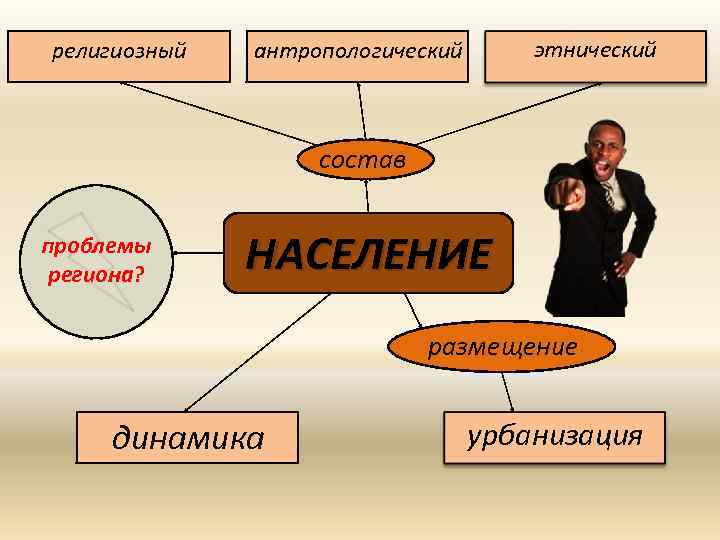 религиозный

антропологический

этнический

состав

проблемы региона?

НАСЕЛЕНИЕ

размещение

динамика

урбанизация